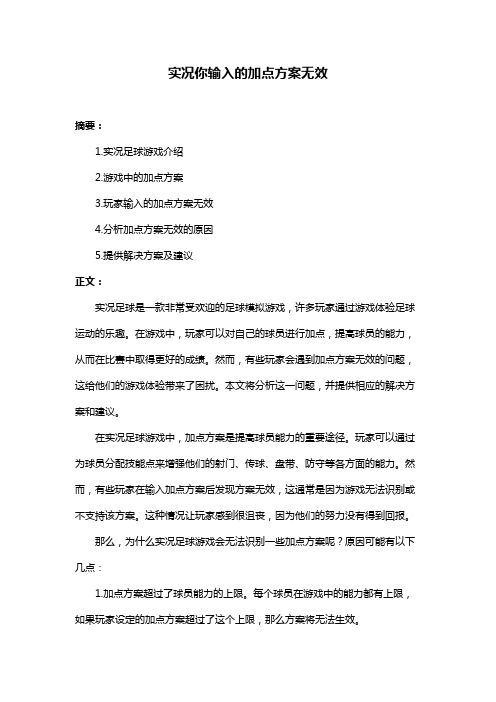 实况你输入的加点方案无效

摘要：

1.实况足球游戏介绍

2.游戏中的加点方案

3.玩家输入的加点方案无效

4.分析加点方案无效的原因

5.提供解决方案及建议

正文：

实况足球是一款非常受欢迎的足球模拟游戏，许多玩家通过游戏体验足球运动的乐趣。在游戏中，玩家可以对自己的球员进行加点，提高球员的能力，从而在比赛中取得更好的成绩。然而，有些玩家会遇到加点方案无效的问题，这给他们的游戏体验带来了困扰。本文将分析这一问题，并提供相应的解决方案和建议。

在实况足球游戏中，加点方案是提高球员能力的重要途径。玩家可以通过为球员分配技能点来增强他们的射门、传球、盘带、防守等各方面的能力。然而，有些玩家在输入加点方案后发现方案无效，这通常是因为游戏无法识别或不支持该方案。这种情况让玩家感到很沮丧，因为他们的努力没有得到回报。

那么，为什么实况足球游戏会无法识别一些加点方案呢？原因可能有以下几点：

1.加点方案超过了球员能力的上限。每个球员在游戏中的能力都有上限，如果玩家设定的加点方案超过了这个上限，那么方案将无法生效。